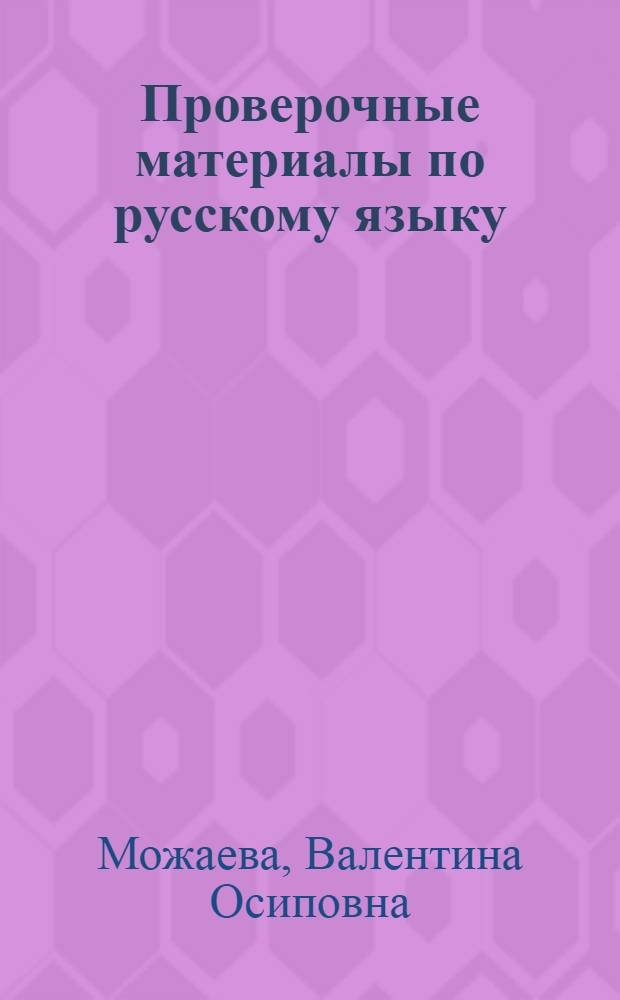 Проверочные материалы по русскому языку

Можаева, Валентина Осиповна